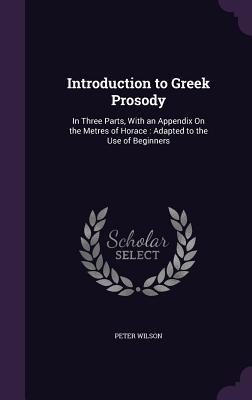 Introduction to Greek Prosody

In Three Parts, With an Appendix On the Metres of Horace : Adapted to the Use of Beginners

Scholar SELECT

PETER WILSON